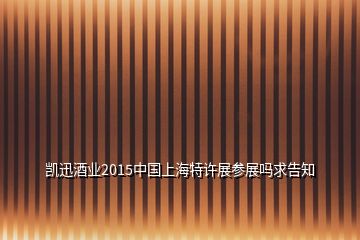 凯迅酒业2015中国上海特许展参展吗求告知